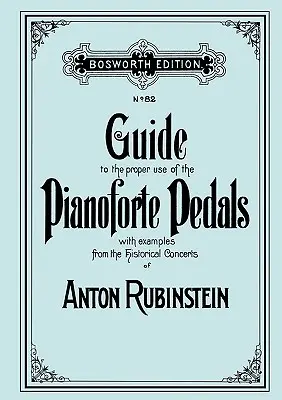 BOSWORTH EDITION.

Nº 82

Guide

to the proper use of the

Pianoforte Pedals

with examples from the Historical Concerts of

ANTON RUBINSTEIN